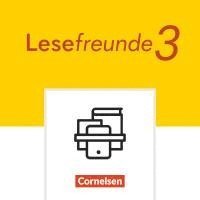 Lesefreunde 3

Cornelsen